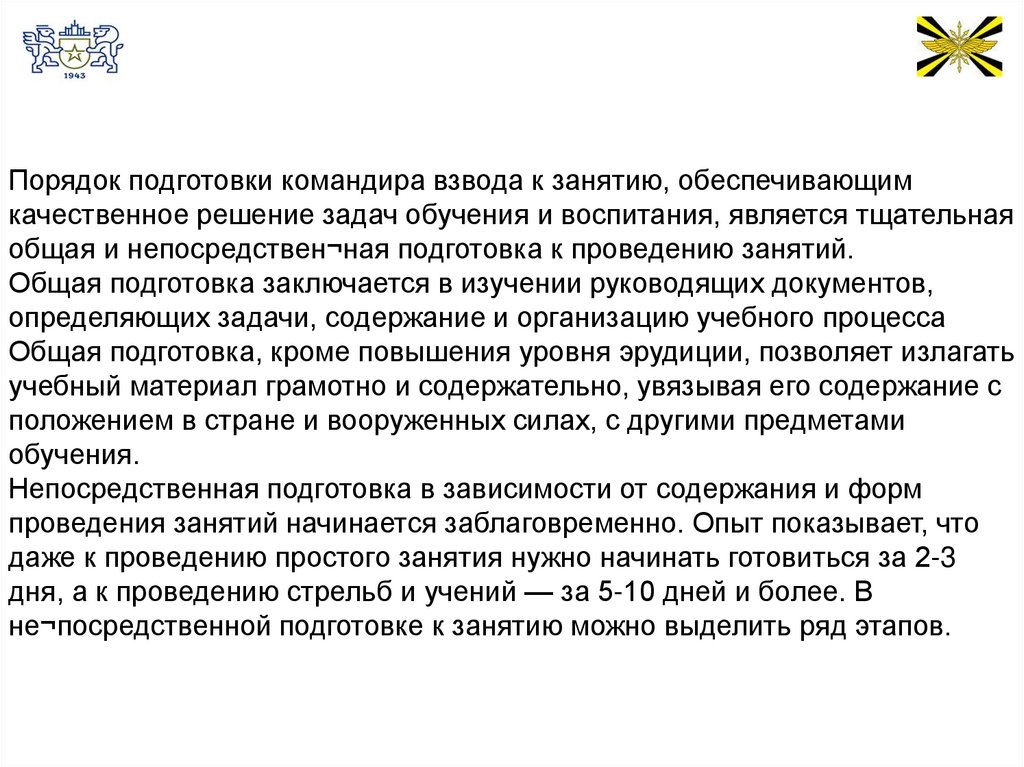 1943

Порядок подготовки командира взвода к занятию, обеспечивающим качественное решение задач обучения и воспитания, является тщательная общая и непосредствен¬ная подготовка к проведению занятий.
Общая подготовка заключается в изучении руководящих документов, определяющих задачи, содержание и организацию учебного процесса
Общая подготовка, кроме повышения уровня эрудиции, позволяет излагать учебный материал грамотно и содержательно, увязывая его содержание с положением в стране и вооруженных силах, с другими предметами обучения.
Непосредственная подготовка в зависимости от содержания и форм проведения занятий начинается заблаговременно. Опыт показывает, что даже к проведению простого занятия нужно начинать готовиться за 2-3 дня, а к проведению стрельб и учений — за 5-10 дней и более. В не¬посредственной подготовке к занятию можно выделить ряд этапов.